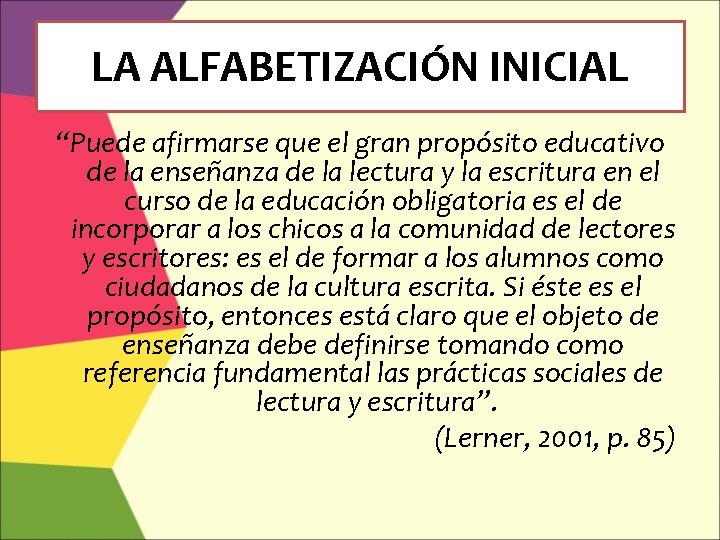 LA ALFABETIZACIÓN INICIAL

“Puede afirmarse que el gran propósito educativo de la enseñanza de la lectura y la escritura en el curso de la educación obligatoria es el de incorporar a los chicos a la comunidad de lectores y escritores: es el de formar a los alumnos como ciudadanos de la cultura escrita. Si éste es el propósito, entonces está claro que el objeto de enseñanza debe definirse tomando como referencia fundamental las prácticas sociales de lectura y escritura”.

(Lerner, 2001, p. 85)